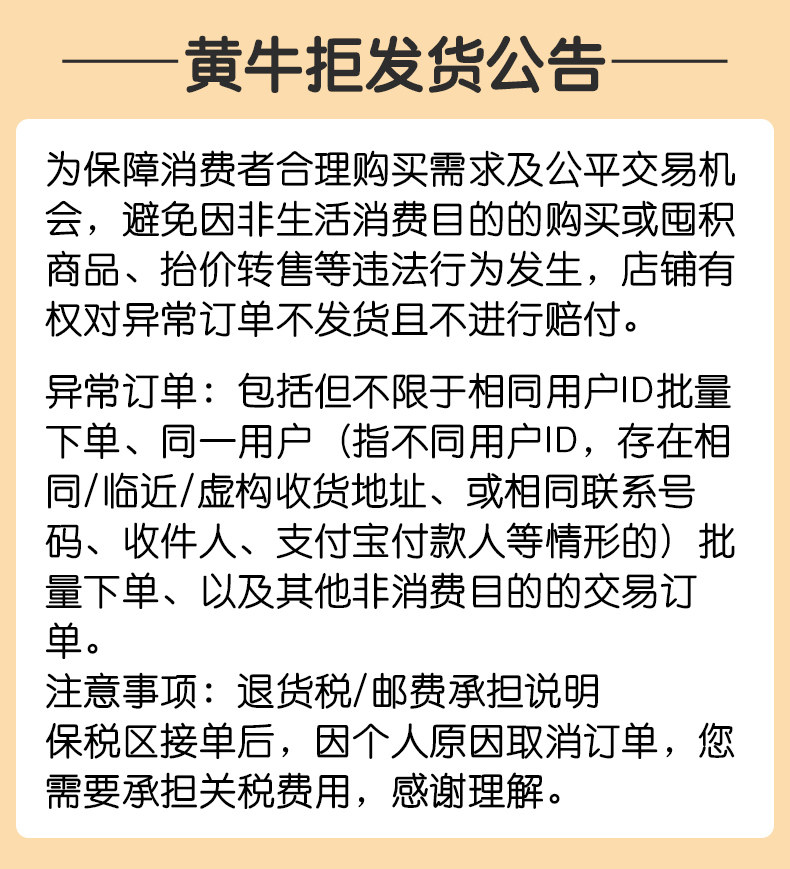 黄牛拒发货公告

为保障消费者合理购买需求及公平交易机会，避免因非生活消费目的的购买或囤积商品、抬价转售等违法行为发生，店铺有权对异常订单不发货且不进行赔付。

异常订单：包括但不限于相同用户ID批量下单、同一用户（指不同用户ID，存在相同/临近/虚构收货地址、或相同联系号码、收件人、支付宝付款人等情形的）批量下单、以及其他非消费目的的交易订单。
注意事项：退货税/邮费承担说明
保税区接单后，因个人原因取消订单，您需要承担关税费用，感谢理解。